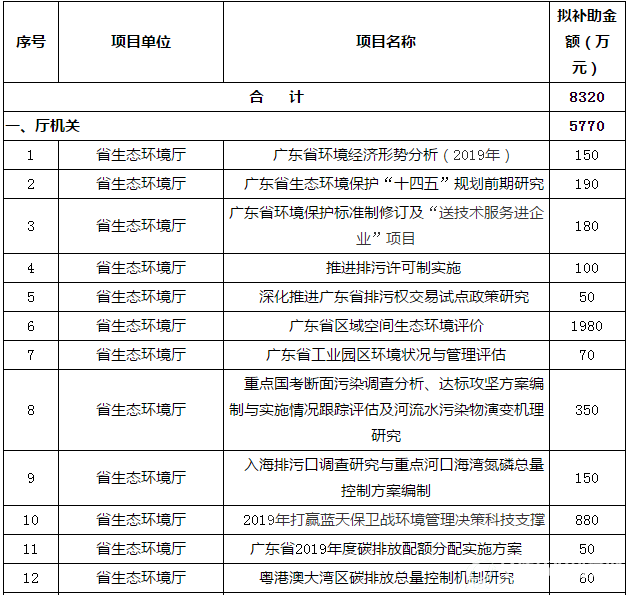 | 序号 | 项目单位 | 项目名称 | 拟补助金额（万元） |
|---|---|---|---|
| 合　计 | | | 8320 |
| 一、厅机关 | | | 5770 |
| 1 | 省生态环境厅 | 广东省环境经济形势分析（2019年） | 150 |
| 2 | 省生态环境厅 | 广东省生态环境保护“十四五”规划前期研究 | 190 |
| 3 | 省生态环境厅 | 广东省环境保护标准制修订及“送技术服务进企业”项目 | 180 |
| 4 | 省生态环境厅 | 推进排污许可制实施 | 100 |
| 5 | 省生态环境厅 | 深化推进广东省排污权交易试点政策研究 | 50 |
| 6 | 省生态环境厅 | 广东省区域空间生态环境评价 | 1980 |
| 7 | 省生态环境厅 | 广东省工业园区环境状况与管理评估 | 70 |
| 8 | 省生态环境厅 | 重点国考断面污染调查分析、达标攻坚方案编制与实施情况跟踪评估及河流水污染物演变机理研究 | 350 |
| 9 | 省生态环境厅 | 入海排污口调查研究与重点河口海湾氮磷总量控制方案编制 | 150 |
| 10 | 省生态环境厅 | 2019年打赢蓝天保卫战环境管理决策科技支撑 | 880 |
| 11 | 省生态环境厅 | 广东省2019年度碳排放配额分配实施方案 | 50 |
| 12 | 省生态环境厅 | 粤港澳大湾区碳排放总量控制机制研究 | 60 |